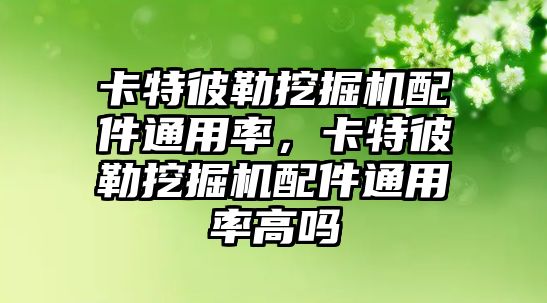 卡特彼勒挖掘机配件通用率，卡特彼勒挖掘机配件通用率高吗